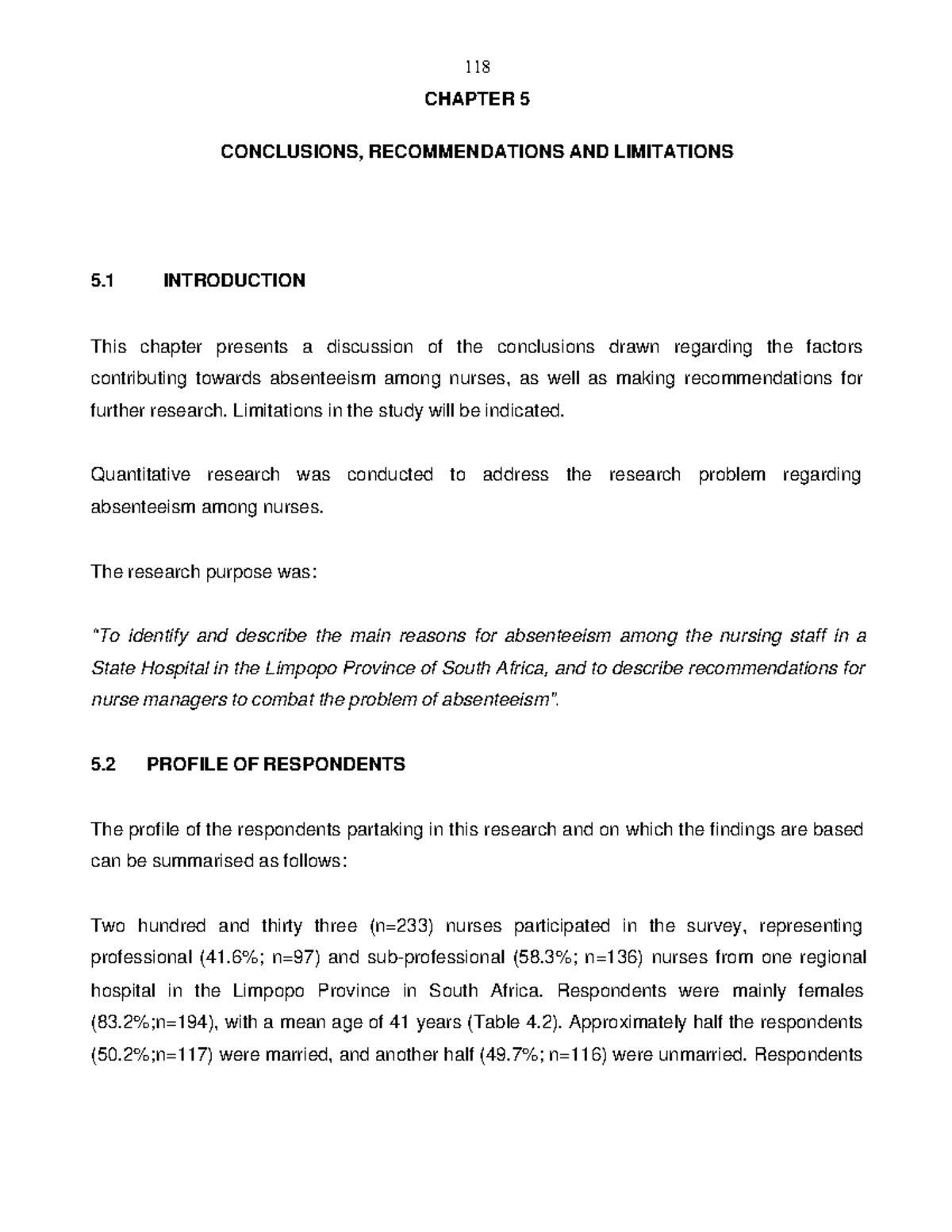 118

CHAPTER 5

CONCLUSIONS, RECOMMENDATIONS AND LIMITATIONS

5.1 INTRODUCTION

This chapter presents a discussion of the conclusions drawn regarding the factors contributing towards absenteeism among nurses, as well as making recommendations for further research. Limitations in the study will be indicated.

Quantitative research was conducted to address the research problem regarding absenteeism among nurses.

The research purpose was:

"To identify and describe the main reasons for absenteeism among the nursing staff in a State Hospital in the Limpopo Province of South Africa, and to describe recommendations for nurse managers to combat the problem of absenteeism".

5.2 PROFILE OF RESPONDENTS

The profile of the respondents partaking in this research and on which the findings are based can be summarised as follows:

Two hundred and thirty three (n=233) nurses participated in the survey, representing professional (41.6%; n=97) and sub-professional (58.3%; n=136) nurses from one regional hospital in the Limpopo Province in South Africa. Respondents were mainly females (83.2%;n=194), with a mean age of 41 years (Table 4.2). Approximately half the respondents (50.2%;n=117) were married, and another half (49.7%; n=116) were unmarried. Respondents